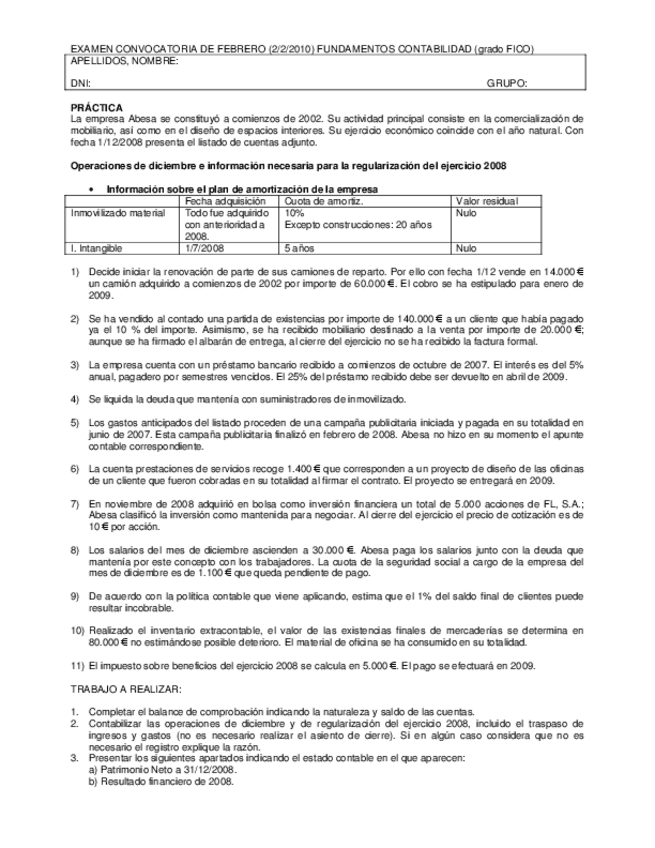 EXAMEN CONVOCATORIA DE FEBRERO (2/2/2010) FUNDAMENTOS CONTABILIDAD (grado FICO)
APELLIDOS, NOMBRE:

DNI: GRUPO:

**PRÁCTICA**
La empresa Abesa se constituyó a comienzos de 2002. Su actividad principal consiste en la comercialización de mobiliario, así como en el diseño de espacios interiores. Su ejercicio económico coincide con el año natural. Con fecha 1/12/2008 presenta el listado de cuentas adjunto.

**Operaciones de diciembre e información necesaria para la regularización del ejercicio 2008**

• **Información sobre el plan de amortización de la empresa**

| | Fecha adquisición | Cuota de amortiz. | Valor residual |
|---|---|---|---|
| Inmovilizado material | Todo fue adquirido con anterioridad a 2008. | 10% Excepto construcciones: 20 años | Nulo |
| I. Intangible | 1/7/2008 | 5 años | Nulo |

1) Decide iniciar la renovación de parte de sus camiones de reparto. Por ello con fecha 1/12 vende en 14.000 € un camión adquirido a comienzos de 2002 por importe de 60.000 €. El cobro se ha estipulado para enero de 2009.

2) Se ha vendido al contado una partida de existencias por importe de 140.000 € a un cliente que había pagado ya el 10 % del importe. Asimismo, se ha recibido mobiliario destinado a la venta por importe de 20.000 €; aunque se ha firmado el albarán de entrega, al cierre del ejercicio no se ha recibido la factura formal.

3) La empresa cuenta con un préstamo bancario recibido a comienzos de octubre de 2007. El interés es del 5% anual, pagadero por semestres vencidos. El 25% del préstamo recibido debe ser devuelto en abril de 2009.

4) Se liquida la deuda que mantenía con suministradores de inmovilizado.

5) Los gastos anticipados del listado proceden de una campaña publicitaria iniciada y pagada en su totalidad en junio de 2007. Esta campaña publicitaria finalizó en febrero de 2008. Abesa no hizo en su momento el apunte contable correspondiente.

6) La cuenta prestaciones de servicios recoge 1.400 € que corresponden a un proyecto de diseño de las oficinas de un cliente que fueron cobradas en su totalidad al firmar el contrato. El proyecto se entregará en 2009.

7) En noviembre de 2008 adquirió en bolsa como inversión financiera un total de 5.000 acciones de FL, S.A.; Abesa clasificó la inversión como mantenida para negociar. Al cierre del ejercicio el precio de cotización es de 10 € por acción.

8) Los salarios del mes de diciembre ascienden a 30.000 €. Abesa paga los salarios junto con la deuda que mantenía por este concepto con los trabajadores. La cuota de la seguridad social a cargo de la empresa del mes de diciembre es de 1.100 € que queda pendiente de pago.

9) De acuerdo con la política contable que viene aplicando, estima que el 1% del saldo final de clientes puede resultar incobrable.

10) Realizado el inventario extracontable, el valor de las existencias finales de mercaderías se determina en 80.000 € no estimándose posible deterioro. El material de oficina se ha consumido en su totalidad.

11) El impuesto sobre beneficios del ejercicio 2008 se calcula en 5.000 €. El pago se efectuará en 2009.

TRABAJO A REALIZAR:

1. Completar el balance de comprobación indicando la naturaleza y saldo de las cuentas.
2. Contabilizar las operaciones de diciembre y de regularización del ejercicio 2008, incluido el traspaso de ingresos y gastos (no es necesario realizar el asiento de cierre). Si en algún caso considera que no es necesario el registro explique la razón.
3. Presentar los siguientes apartados indicando el estado contable en el que aparecen:
a) Patrimonio Neto a 31/12/2008.
b) Resultado financiero de 2008.